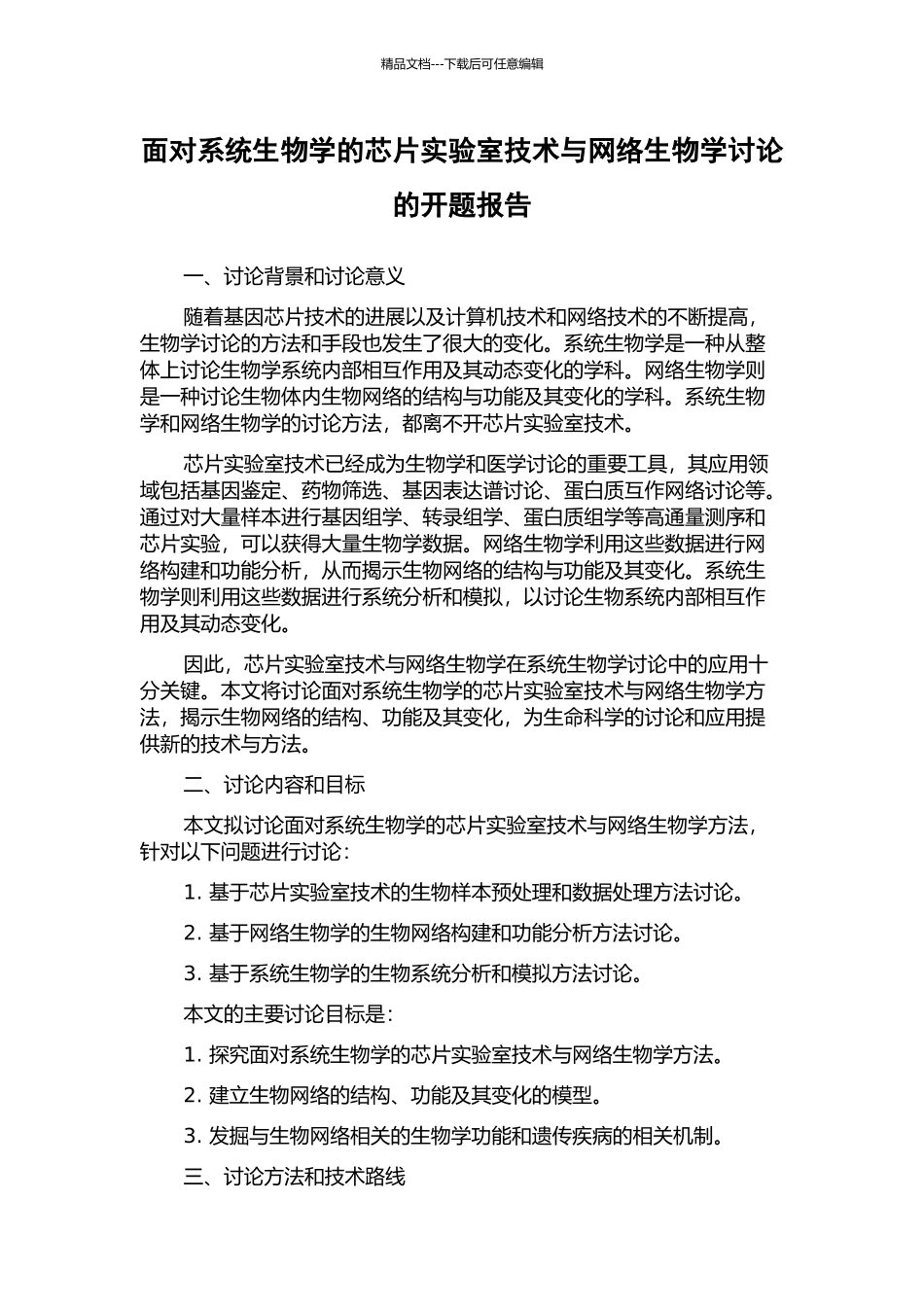 精品文档---下载后可任意编辑

面对系统生物学的芯片实验室技术与网络生物学讨论的开题报告

一、讨论背景和讨论意义

随着基因芯片技术的进展以及计算机技术和网络技术的不断提高，生物学讨论的方法和手段也发生了很大的变化。系统生物学是一种从整体上讨论生物学系统内部相互作用及其动态变化的学科。网络生物学则是一种讨论生物体内生物网络的结构与功能及其变化的学科。系统生物学和网络生物学的讨论方法，都离不开芯片实验室技术。

芯片实验室技术已经成为生物学和医学讨论的重要工具，其应用领域包括基因鉴定、药物筛选、基因表达谱讨论、蛋白质互作网络讨论等。通过对大量样本进行基因组学、转录组学、蛋白质组学等高通量测序和芯片实验，可以获得大量生物学数据。网络生物学利用这些数据进行网络构建和功能分析，从而揭示生物网络的结构与功能及其变化。系统生物学则利用这些数据进行系统分析和模拟，以讨论生物系统内部相互作用及其动态变化。

因此，芯片实验室技术与网络生物学在系统生物学讨论中的应用十分关键。本文将讨论面对系统生物学的芯片实验室技术与网络生物学方法，揭示生物网络的结构、功能及其变化，为生命科学的讨论和应用提供新的技术与方法。

二、讨论内容和目标

本文拟讨论面对系统生物学的芯片实验室技术与网络生物学方法，针对以下问题进行讨论：

1. 基于芯片实验室技术的生物样本预处理和数据处理方法讨论。

2. 基于网络生物学的生物网络构建和功能分析方法讨论。

3. 基于系统生物学的生物系统分析和模拟方法讨论。

本文的主要讨论目标是：

1. 探究面对系统生物学的芯片实验室技术与网络生物学方法。

2. 建立生物网络的结构、功能及其变化的模型。

3. 发掘与生物网络相关的生物学功能和遗传疾病的相关机制。

三、讨论方法和技术路线